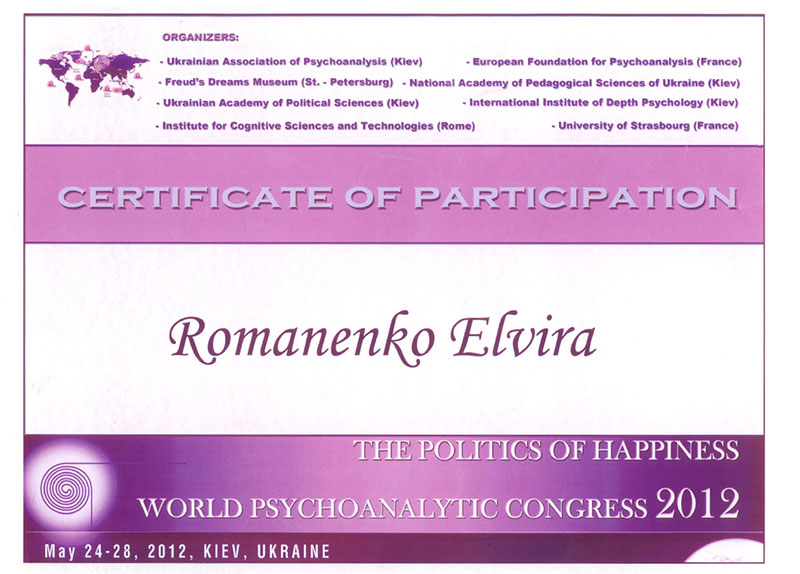 ORGANIZERS:

- Ukrainian Association of Psychoanalysis (Kiev)
- Freud's Dreams Museum (St. - Petersburg)
- Ukrainian Academy of Political Sciences (Kiev)
- Institute for Cognitive Sciences and Technologies (Rome)

- European Foundation for Psychoanalysis (France)
- National Academy of Pedagogical Sciences of Ukraine (Kiev)
- International Institute of Depth Psychology (Kiev)
- University of Strasbourg (France)

CERTIFICATE OF PARTICIPATION

Romanenko Elvira

THE POLITICS OF HAPPINESS

WORLD PSYCHOANALYTIC CONGRESS 2012

May 24-28, 2012, KIEV, UKRAINE